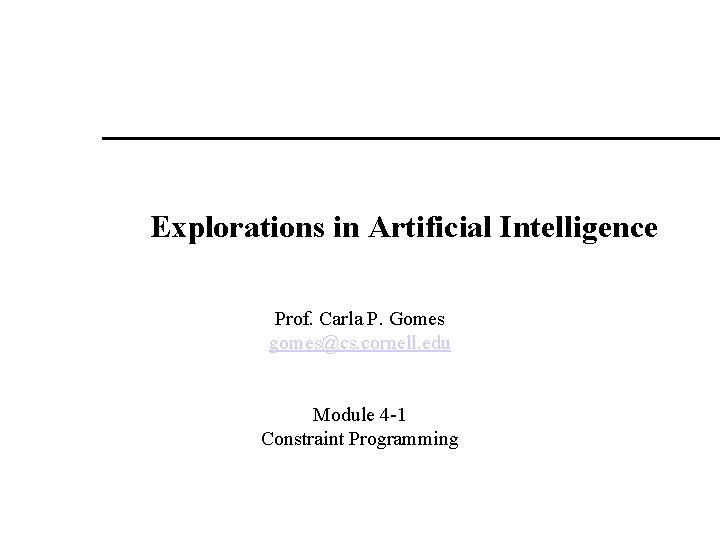 Explorations in Artificial Intelligence

Prof. Carla P. Gomes
gomes@cs.cornell.edu

Module 4-1
Constraint Programming